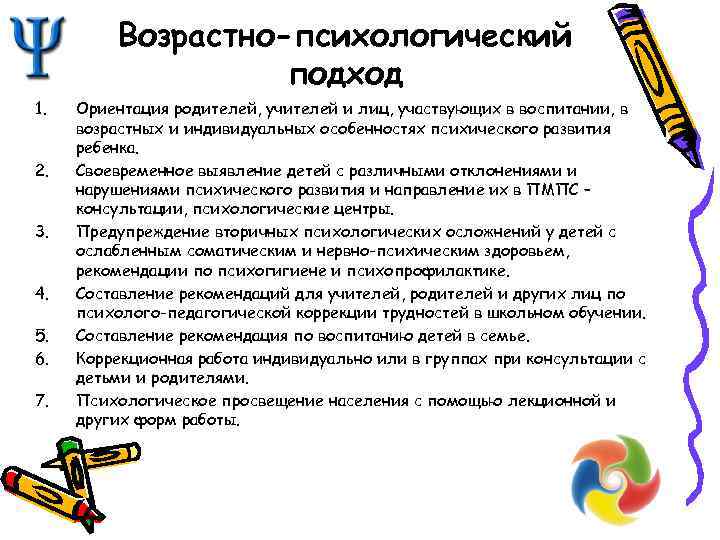 Ψ

Возрастно-психологический подход

1. Ориентация родителей, учителей и лиц, участвующих в воспитании, в возрастных и индивидуальных особенностях психического развития ребенка.
2. Своевременное выявление детей с различными отклонениями и нарушениями психического развития и направление их в ПМПС – консультации, психологические центры.
3. Предупреждение вторичных психологических осложнений у детей с ослабленным соматическим и нервно-психическим здоровьем, рекомендации по психогигиене и психопрофилактике.
4. Составление рекомендаций для учителей, родителей и других лиц по психолого-педагогической коррекции трудностей в школьном обучении.
5. Составление рекомендация по воспитанию детей в семье.
6. Коррекционная работа индивидуально или в группах при консультации с детьми и родителями.
7. Психологическое просвещение населения с помощью лекционной и других форм работы.